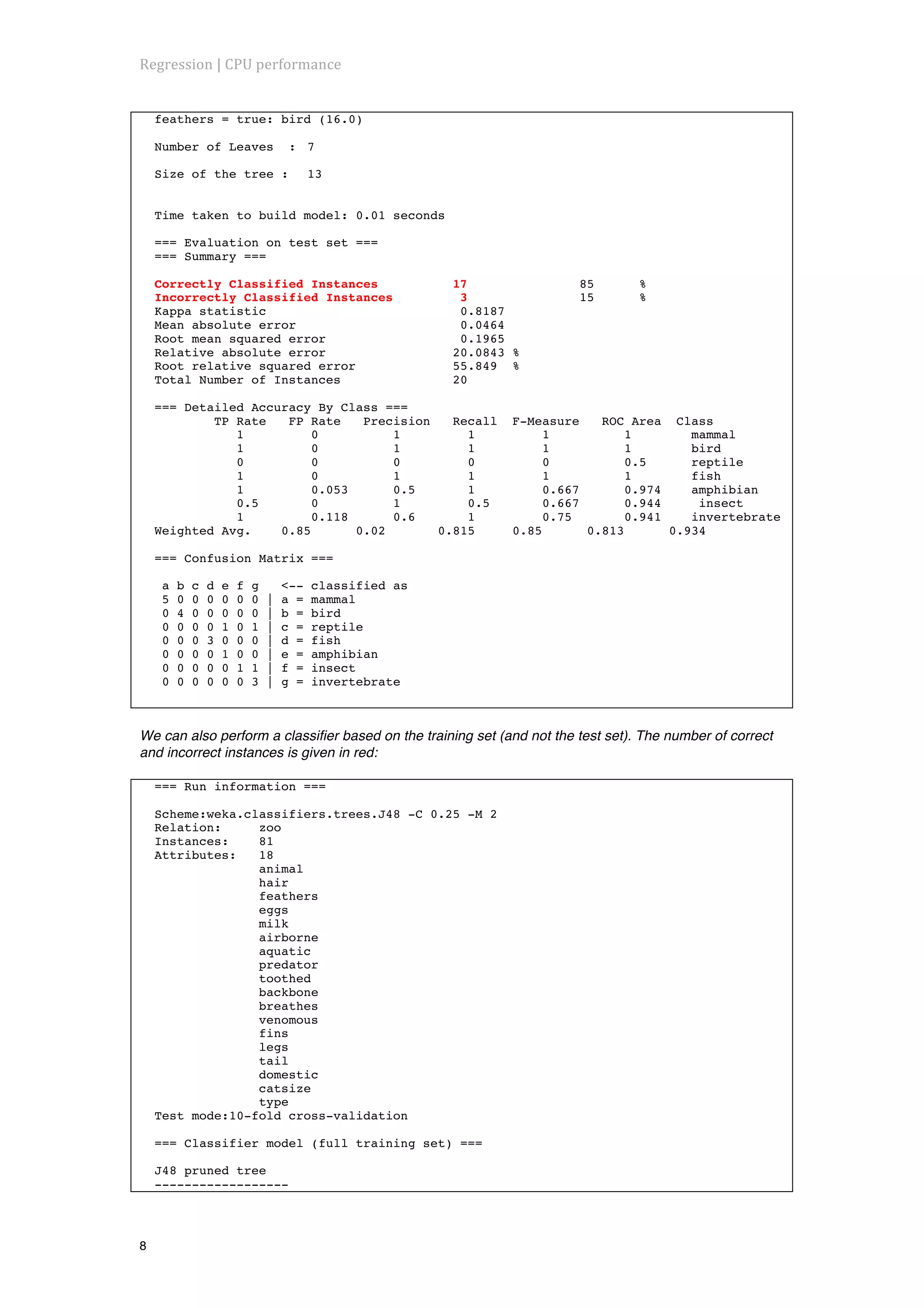 Regression | CPU performance

feathers = true: bird (16.0)

Number of Leaves : 7

Size of the tree : 13

Time taken to build model: 0.01 seconds

=== Evaluation on test set ===
=== Summary ===

Correctly Classified Instances 17 85 %
Incorrectly Classified Instances 3 15 %
Kappa statistic 0.8187
Mean absolute error 0.0464
Root mean squared error 0.1965
Relative absolute error 20.0843 %
Root relative squared error 55.849 %
Total Number of Instances 20

=== Detailed Accuracy By Class ===

| | TP Rate | FP Rate | Precision | Recall | F-Measure | ROC Area | Class |
|---|---|---|---|---|---|---|---|
| | 1 | 0 | 1 | 1 | 1 | 1 | mammal |
| | 1 | 0 | 1 | 1 | 1 | 1 | bird |
| | 0 | 0 | 0 | 0 | 0 | 0.5 | reptile |
| | 1 | 0 | 1 | 1 | 1 | 1 | fish |
| | 1 | 0.053 | 0.5 | 1 | 0.667 | 0.974 | amphibian |
| | 0.5 | 0 | 1 | 0.5 | 0.667 | 0.944 | insect |
| | 1 | 0.118 | 0.6 | 1 | 0.75 | 0.941 | invertebrate |
| Weighted Avg. | 0.85 | 0.02 | 0.815 | 0.85 | 0.813 | 0.934 | |

=== Confusion Matrix ===

a b c d e f g <-- classified as
5 0 0 0 0 0 0 | a = mammal
0 4 0 0 0 0 0 | b = bird
0 0 0 0 1 0 1 | c = reptile
0 0 0 3 0 0 0 | d = fish
0 0 0 0 1 0 0 | e = amphibian
0 0 0 0 0 1 1 | f = insect
0 0 0 0 0 0 3 | g = invertebrate

We can also perform a classifier based on the training set (and not the test set). The number of correct and incorrect instances is given in red:

=== Run information ===

Scheme:weka.classifiers.trees.J48 -C 0.25 -M 2
Relation: zoo
Instances: 81
Attributes: 18
animal
hair
feathers
eggs
milk
airborne
aquatic
predator
toothed
backbone
breathes
venomous
fins
legs
tail
domestic
catsize
type
Test mode:10-fold cross-validation

=== Classifier model (full training set) ===

J48 pruned tree
------------------

8